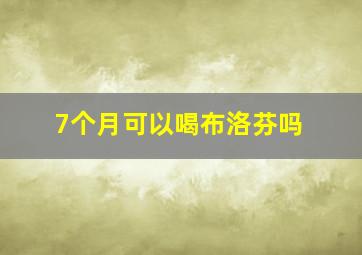 7个月可以喝布洛芬吗